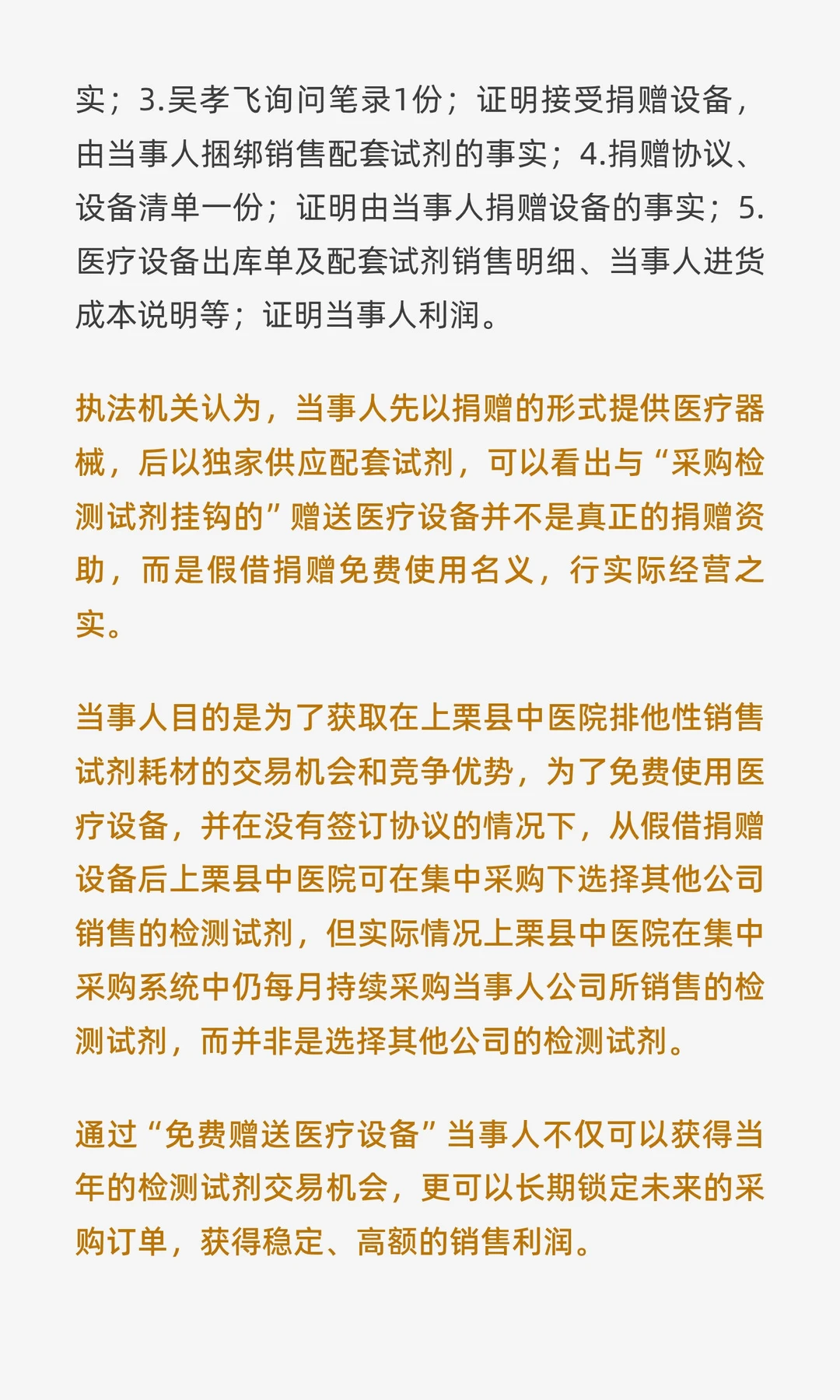 实；3.吴孝飞询问笔录1份；证明接受捐赠设备，由当事人捆绑销售配套试剂的事实；4.捐赠协议、设备清单一份；证明由当事人捐赠设备的事实；5.医疗设备出库单及配套试剂销售明细、当事人进货成本说明等；证明当事人利润。

执法机关认为，当事人先以捐赠的形式提供医疗器械，后以独家供应配套试剂，可以看出与“采购检测试剂挂钩的”赠送医疗设备并不是真正的捐赠资助，而是假借捐赠免费使用名义，行实际经营之实。

当事人目的是为了获取在上栗县中医院排他性销售试剂耗材的交易机会和竞争优势，为了免费使用医疗设备，并在没有签订协议的情况下，从假借捐赠设备后上栗县中医院可在集中采购下选择其他公司销售的检测试剂，但实际情况上栗县中医院在集中采购系统中仍每月持续采购当事人公司所销售的检测试剂，而并非是选择其他公司的检测试剂。

通过“免费赠送医疗设备”当事人不仅可以获得当年的检测试剂交易机会，更可以长期锁定未来的采购订单，获得稳定、高额的销售利润。